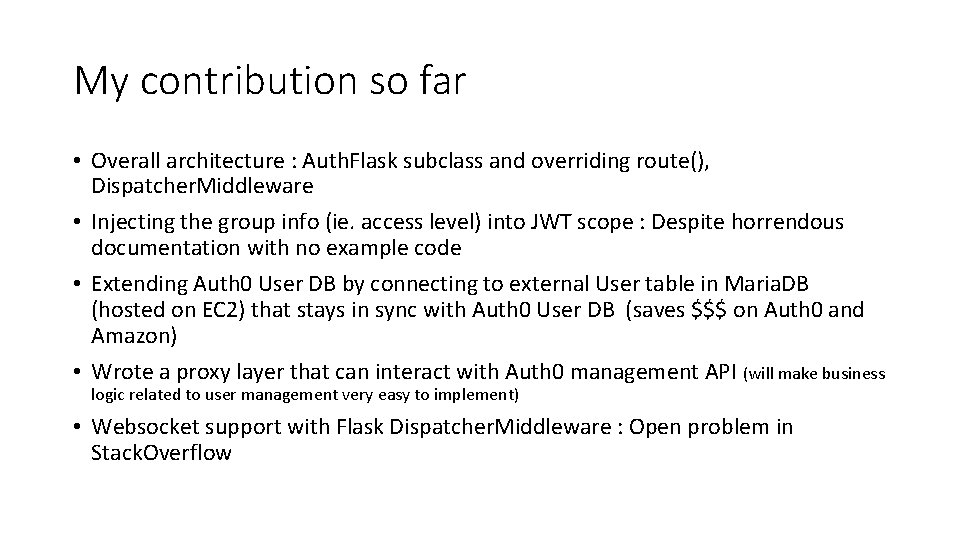 My contribution so far

• Overall architecture : AuthFlask subclass and overriding route(), DispatcherMiddleware
• Injecting the group info (ie. access level) into JWT scope : Despite horrendous documentation with no example code
• Extending Auth0 User DB by connecting to external User table in MariaDB (hosted on EC2) that stays in sync with Auth0 User DB (saves \$\$\$ on Auth0 and Amazon)
• Wrote a proxy layer that can interact with Auth0 management API (will make business logic related to user management very easy to implement)
• Websocket support with Flask DispatcherMiddleware : Open problem in StackOverflow